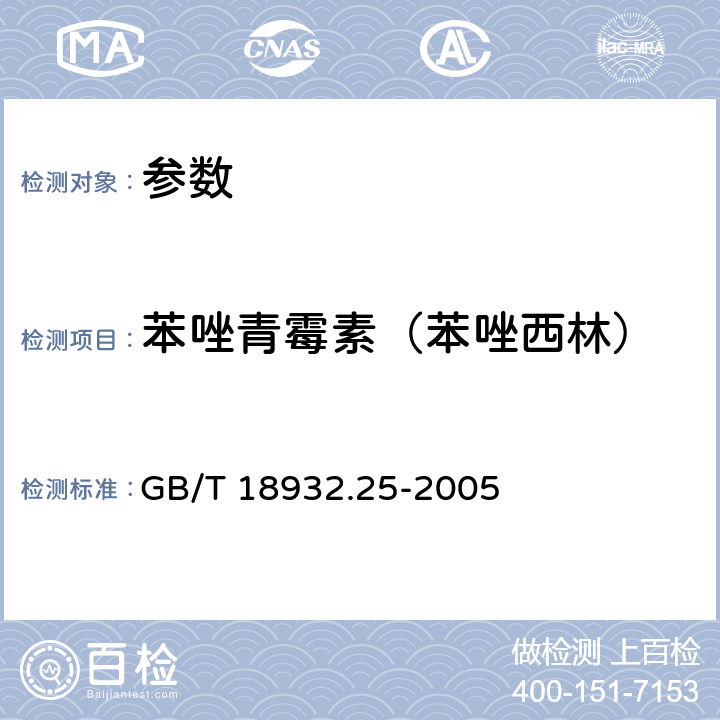 MA CNAS AL ilac-MRA

检测对象： 参数

检测项目： 苯唑青霉素（苯唑西林）

检测标准： GB/T 18932.25-2005

百检 Baijiantest.com

做检测 上百检
400-151-7153